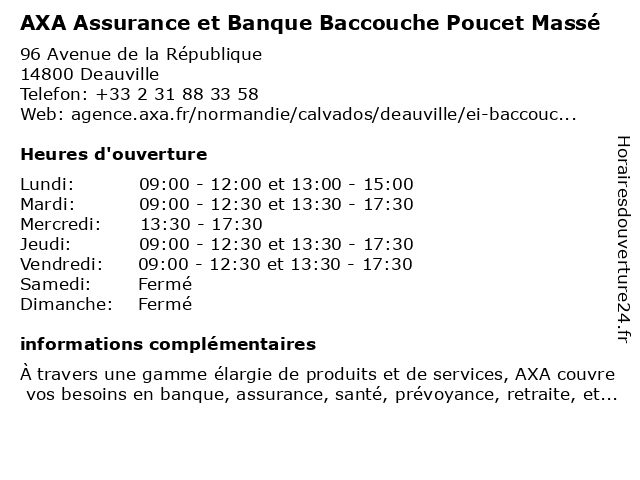 AXA Assurance et Banque Baccouche Poucet Massé

96 Avenue de la République
14800 Deauville
Telefon: +33 2 31 88 33 58
Web: agence.axa.fr/normandie/calvados/deauville/ei-baccouc...

Heures d'ouverture

| | |
|---|---|
| Lundi: | 09:00 - 12:00 et 13:00 - 15:00 |
| Mardi: | 09:00 - 12:30 et 13:30 - 17:30 |
| Mercredi: | 13:30 - 17:30 |
| Jeudi: | 09:00 - 12:30 et 13:30 - 17:30 |
| Vendredi: | 09:00 - 12:30 et 13:30 - 17:30 |
| Samedi: | Fermé |
| Dimanche: | Fermé |

informations complémentaires

À travers une gamme élargie de produits et de services, AXA couvre vos besoins en banque, assurance, santé, prévoyance, retraite, et...

Horairesdouverture24.fr